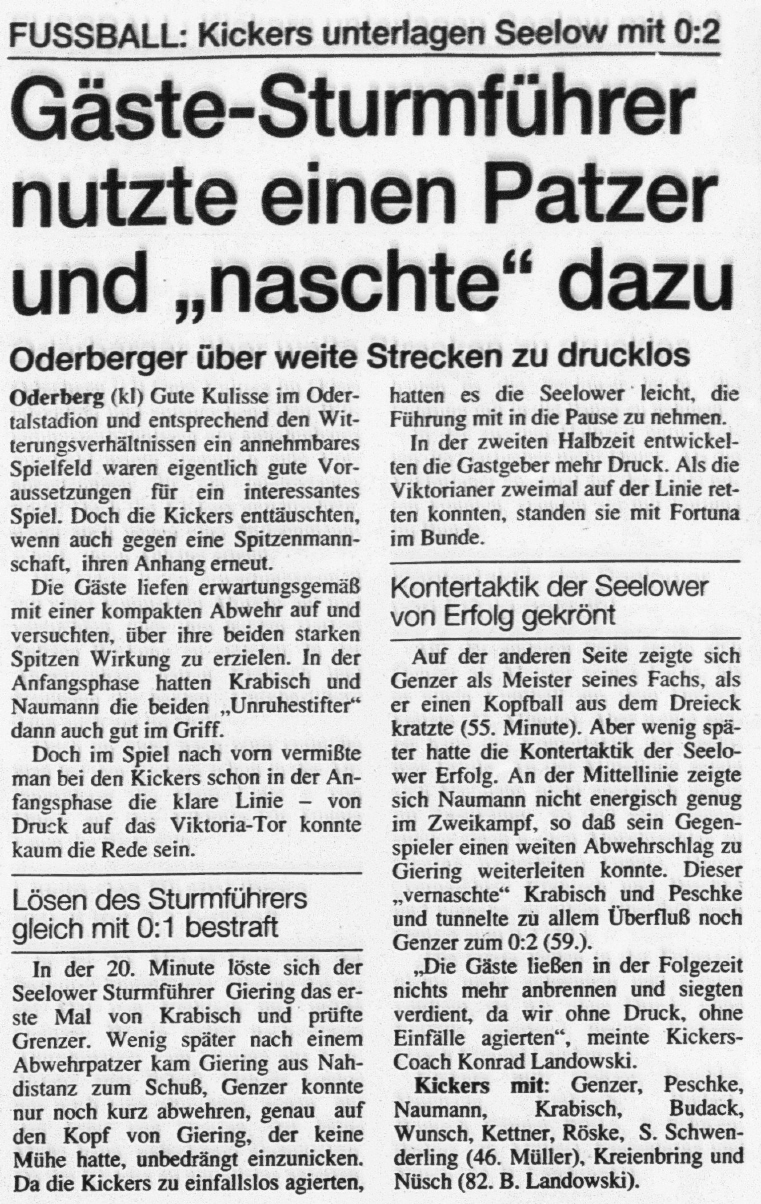 FUSSBALL: Kickers unterlagen Seelow mit 0:2

Gäste-Sturmführer nutzte einen Patzer und „naschte“ dazu

Oderberger über weite Strecken zu drucklos

Oderberg (kl) Gute Kulisse im Odertalstadion und entsprechend den Witterungsverhältnissen ein annehmbares Spielfeld waren eigentlich gute Voraussetzungen für ein interessantes Spiel. Doch die Kickers enttäuschten, wenn auch gegen eine Spitzenmannschaft, ihren Anhang erneut.

Die Gäste liefen erwartungsgemäß mit einer kompakten Abwehr auf und versuchten, über ihre beiden starken Spitzen Wirkung zu erzielen. In der Anfangsphase hatten Krabisch und Naumann die beiden „Unruhestifter“ dann auch gut im Griff.

Doch im Spiel nach vorn vermißte man bei den Kickers schon in der Anfangsphase die klare Linie – von Druck auf das Viktoria-Tor konnte kaum die Rede sein.

Lösen des Sturmführers gleich mit 0:1 bestraft

In der 20. Minute löste sich der Seelower Sturmführer Giering das erste Mal von Krabisch und prüfte Grenzer. Wenig später nach einem Abwehrpatzer kam Giering aus Nahdistanz zum Schuß, Genzer konnte nur noch kurz abwehren, genau auf den Kopf von Giering, der keine Mühe hatte, unbedrängt einzunicken. Da die Kickers zu einfallslos agierten, hatten es die Seelower leicht, die Führung mit in die Pause zu nehmen.

In der zweiten Halbzeit entwickelten die Gastgeber mehr Druck. Als die Viktorianer zweimal auf der Linie retten konnten, standen sie mit Fortuna im Bunde.

Kontertaktik der Seelower von Erfolg gekrönt

Auf der anderen Seite zeigte sich Genzer als Meister seines Fachs, als er einen Kopfball aus dem Dreieck kratzte (55. Minute). Aber wenig später hatte die Kontertaktik der Seelower Erfolg. An der Mittellinie zeigte sich Naumann nicht energisch genug im Zweikampf, so daß sein Gegenspieler einen weiten Abwehrschlag zu Giering weiterleiten konnte. Dieser „vernaschte“ Krabisch und Peschke und tunnelte zu allem Überfluß noch Genzer zum 0:2 (59.).

„Die Gäste ließen in der Folgezeit nichts mehr anbrennen und siegten verdient, da wir ohne Druck, ohne Einfälle agierten“, meinte Kickers-Coach Konrad Landowski.

Kickers mit: Genzer, Peschke, Naumann, Krabisch, Budack, Wunsch, Kettner, Röske, S. Schwenderling (46. Müller), Kreienbring und Nüsch (82. B. Landowski).